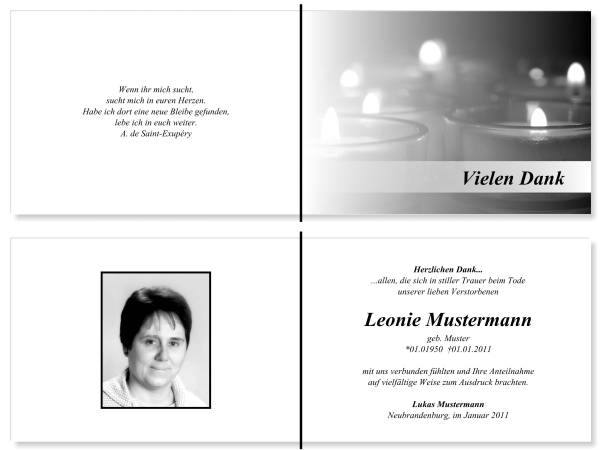 Wenn ihr mich sucht,
sucht mich in euren Herzen.
Habe ich dort eine neue Bleibe gefunden,
lebe ich in euch weiter.
A. de Saint-Exupéry

Vielen Dank

Herzlichen Dank...
...allen, die sich in stiller Trauer beim Tode
unserer lieben Verstorbenen

Leonie Mustermann

geb. Muster
*01.01950 †01.01.2011

mit uns verbunden fühlten und Ihre Anteilnahme
auf vielfältige Weise zum Ausdruck brachten.

Lukas Mustermann
Neubrandenburg, im Januar 2011